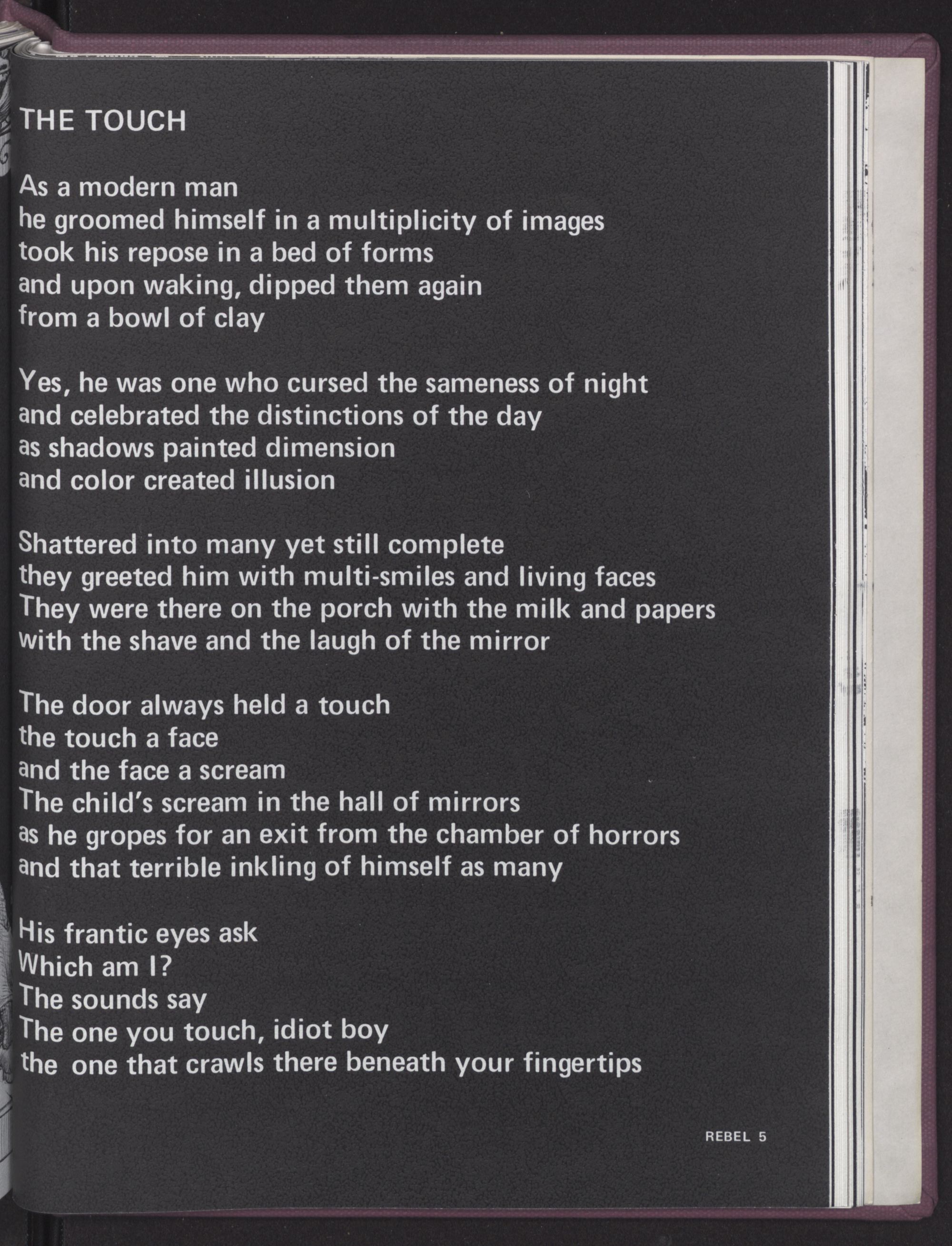 THE TOUCH

As a modern man
he groomed himself in a multiplicity of images
took his repose in a bed of forms
and upon waking, dipped them again
from a bowl of clay

Yes, he was one who cursed the sameness of night
and celebrated the distinctions of the day
as shadows painted dimension
and color created illusion

Shattered into many yet still complete
they greeted him with multi-smiles and living faces
They were there on the porch with the milk and papers
with the shave and the laugh of the mirror

The door always held a touch
the touch a face
and the face a scream
The child's scream in the hall of mirrors
as he gropes for an exit from the chamber of horrors
and that terrible inkling of himself as many

His frantic eyes ask
Which am I?
The sounds say
The one you touch, idiot boy
the one that crawls there beneath your fingertips

REBEL 5